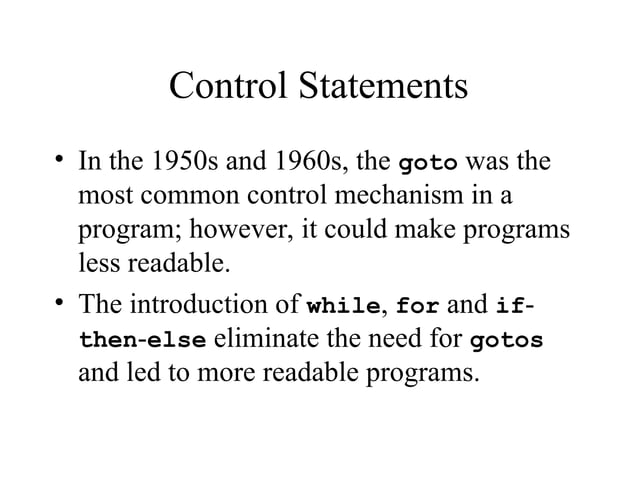 Control Statements

• In the 1950s and 1960s, the goto was the most common control mechanism in a program; however, it could make programs less readable.

• The introduction of while, for and if-then-else eliminate the need for gotos and led to more readable programs.